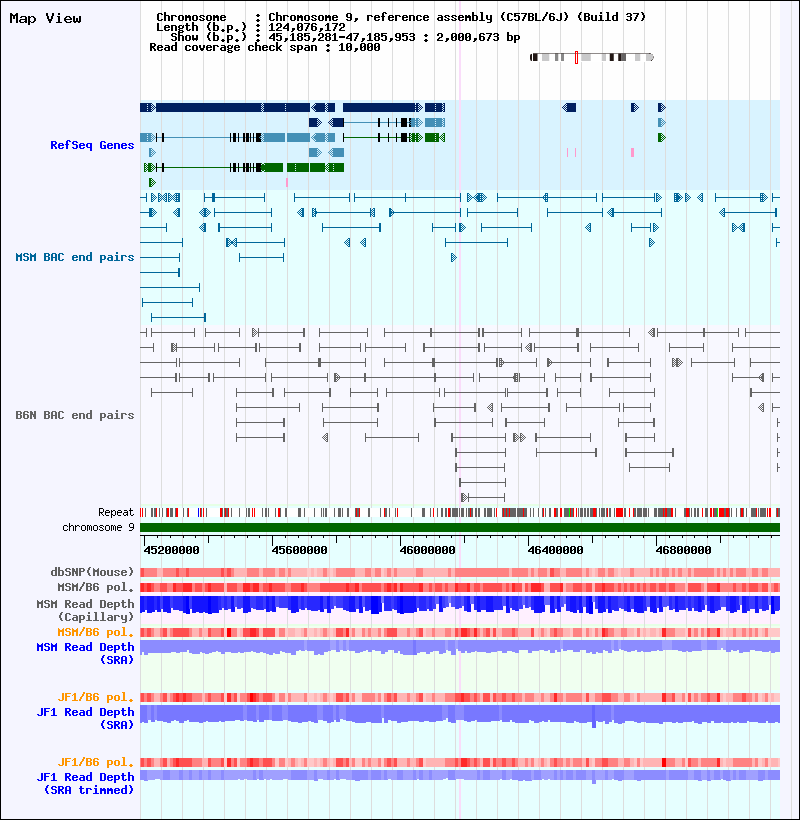 Map View

Chromosome : Chromosome 9, reference assembly (C57BL/6J) (Build 37)
Length (b.p.) : 124,076,172
Show (b.p.) : 45,185,281-47,185,953 : 2,000,673 bp
Read coverage check span : 10,000

RefSeq Genes

MSM BAC end pairs

B6N BAC end pairs

Repeat
chromosome 9

45200000 45600000 46000000 46400000 46800000

dbSNP(Mouse)
MSM/B6 pol.
MSM Read Depth (Capillary)
MSM/B6 pol.
MSM Read Depth (SRA)

JF1/B6 pol.
JF1 Read Depth (SRA)

JF1/B6 pol.
JF1 Read Depth (SRA trimmed)